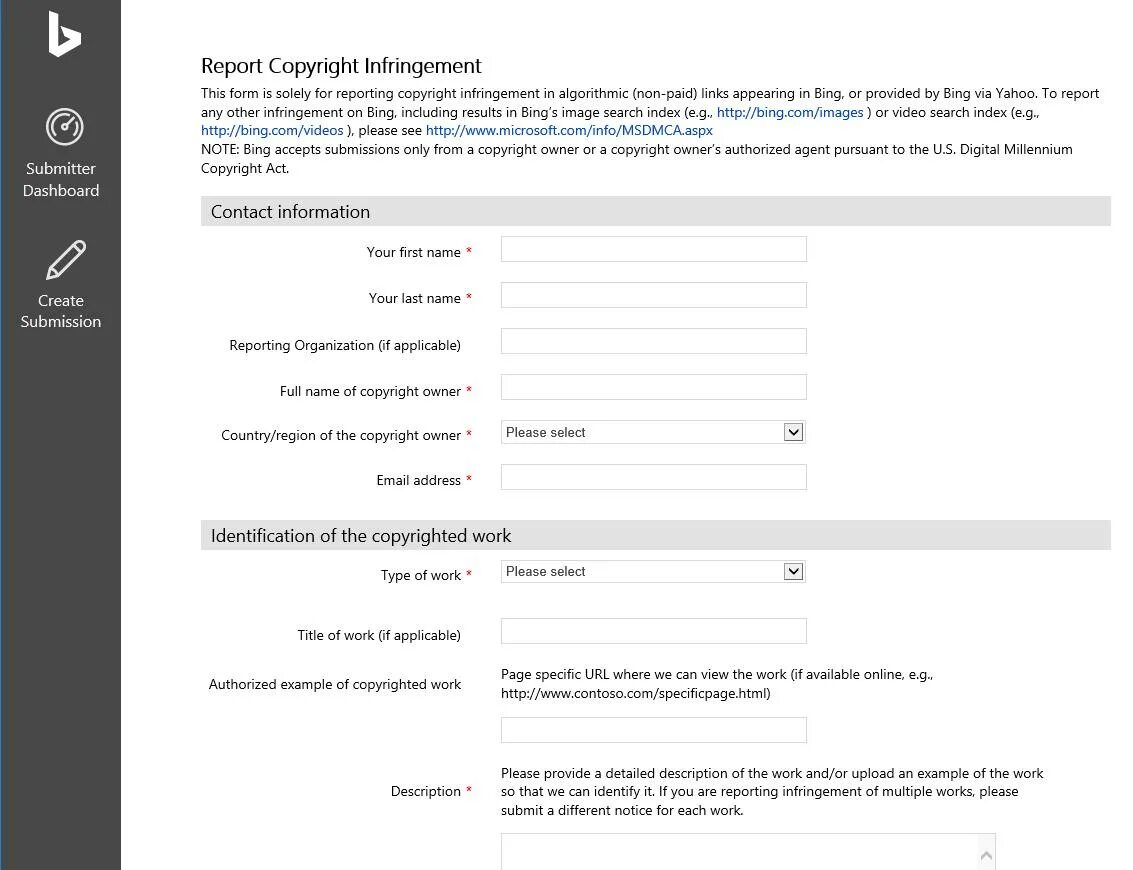 Submitter Dashboard

Create Submission

Report Copyright Infringement

This form is solely for reporting copyright infringement in algorithmic (non-paid) links appearing in Bing, or provided by Bing via Yahoo. To report any other infringement on Bing, including results in Bing's image search index (e.g., http://bing.com/images ) or video search index (e.g., http://bing.com/videos ), please see http://www.microsoft.com/info/MSDMCA.aspx
NOTE: Bing accepts submissions only from a copyright owner or a copyright owner's authorized agent pursuant to the U.S. Digital Millennium Copyright Act.

Contact information

Your first name *

Your last name *

Reporting Organization (if applicable)

Full name of copyright owner *

Country/region of the copyright owner * Please select

Email address *

Identification of the copyrighted work

Type of work * Please select

Title of work (if applicable)

Authorized example of copyrighted work

Page specific URL where we can view the work (if available online, e.g., http://www.contoso.com/specificpage.html)

Description *

Please provide a detailed description of the work and/or upload an example of the work so that we can identify it. If you are reporting infringement of multiple works, please submit a different notice for each work.